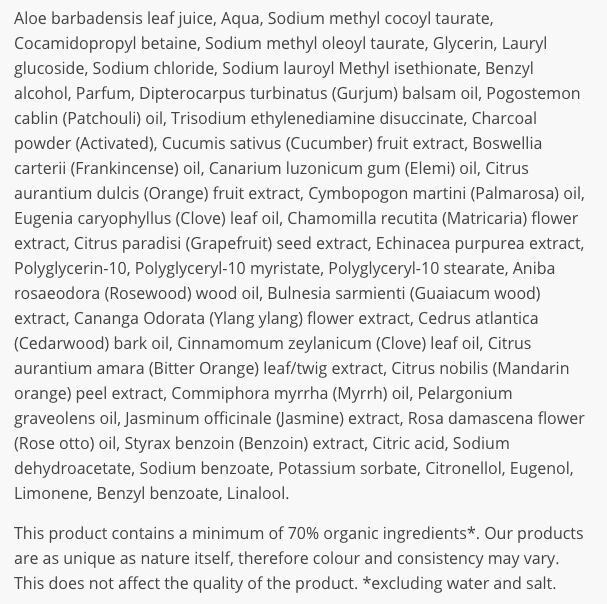 Aloe barbadensis leaf juice, Aqua, Sodium methyl cocoyl taurate, Cocamidopropyl betaine, Sodium methyl oleoyl taurate, Glycerin, Lauryl glucoside, Sodium chloride, Sodium lauroyl Methyl isethionate, Benzyl alcohol, Parfum, Dipterocarpus turbinatus (Gurjum) balsam oil, Pogostemon cablin (Patchouli) oil, Trisodium ethylenediamine disuccinate, Charcoal powder (Activated), Cucumis sativus (Cucumber) fruit extract, Boswellia carterii (Frankincense) oil, Canarium luzonicum gum (Elemi) oil, Citrus aurantium dulcis (Orange) fruit extract, Cymbopogon martini (Palmarosa) oil, Eugenia caryophyllus (Clove) leaf oil, Chamomilla recutita (Matricaria) flower extract, Citrus paradisi (Grapefruit) seed extract, Echinacea purpurea extract, Polyglycerin-10, Polyglyceryl-10 myristate, Polyglyceryl-10 stearate, Aniba rosaeodora (Rosewood) wood oil, Bulnesia sarmienti (Guaiacum wood) extract, Cananga Odorata (Ylang ylang) flower extract, Cedrus atlantica (Cedarwood) bark oil, Cinnamomum zeylanicum (Clove) leaf oil, Citrus aurantium amara (Bitter Orange) leaf/twig extract, Citrus nobilis (Mandarin orange) peel extract, Commiphora myrrha (Myrrh) oil, Pelargonium graveolens oil, Jasminum officinale (Jasmine) extract, Rosa damascena flower (Rose otto) oil, Styrax benzoin (Benzoin) extract, Citric acid, Sodium dehydroacetate, Sodium benzoate, Potassium sorbate, Citronellol, Eugenol, Limonene, Benzyl benzoate, Linalool.

This product contains a minimum of 70% organic ingredients*. Our products are as unique as nature itself, therefore colour and consistency may vary. This does not affect the quality of the product. *excluding water and salt.